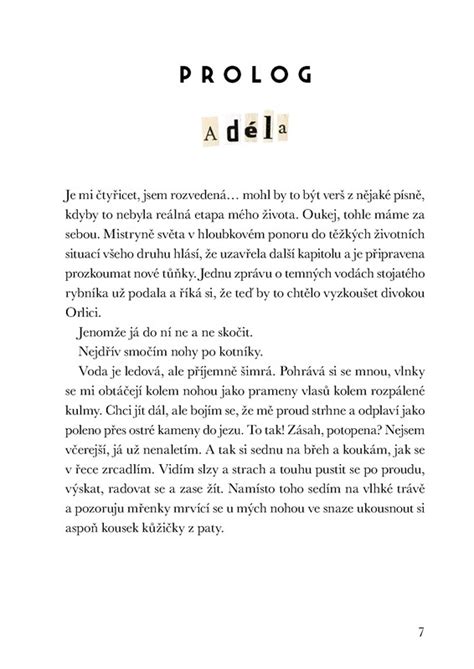 PROLOG

Adéla

Je mi čtyřicet, jsem rozvedená… mohl by to být verš z nějaké písně, kdyby to nebyla reálná etapa mého života. Oukej, tohle máme za sebou. Mistryně světa v hloubkovém ponoru do těžkých životních situací všeho druhu hlásí, že uzavřela další kapitolu a je připravena prozkoumat nové tůňky. Jednu zprávu o temných vodách stojatého rybníka už podala a říká si, že teď by to chtělo vyzkoušet divokou Orlici.

Jenomže já do ní ne a ne skočit.

Nejdřív smočím nohy po kotníky.

Voda je ledová, ale příjemně šimrá. Pohrává si se mnou, vlnky se mi obtáčejí kolem nohou jako prameny vlasů kolem rozpálené kulmy. Chci jít dál, ale bojím se, že mě proud strhne a odplaví jako poleno přes ostré kameny do jezu. To tak! Zásah, potopena? Nejsem včerejší, já už nenaletím. A tak si sednu na břeh a koukám, jak se v řece zrcadlím. Vidím slzy a strach a touhu pustit se po proudu, výskat, radovat se a zase žít. Namísto toho sedím na vlhké trávě a pozoruju mřenky mrvící se u mých nohou ve snaze ukousnout si aspoň kousek kůžičky z paty.

7